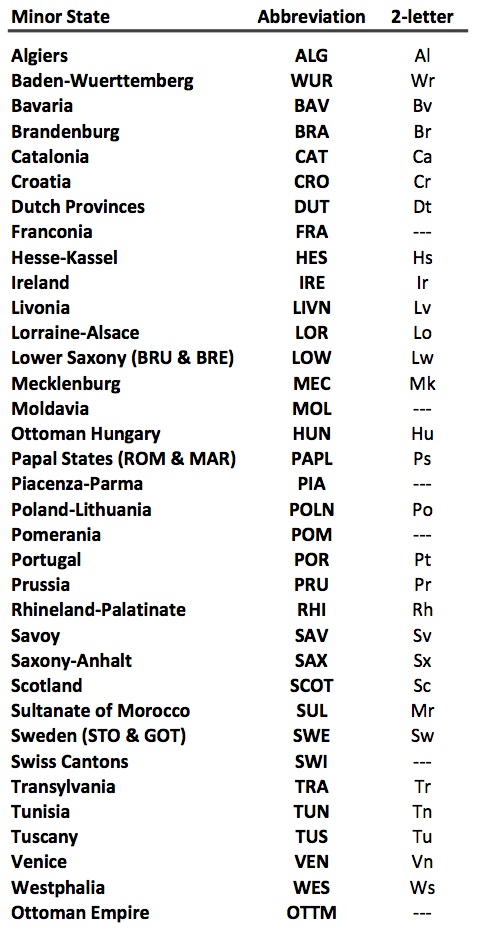 | Minor State | Abbreviation | 2-letter |
|---|---|---|
| Algiers | ALG | Al |
| Baden-Wuerttemberg | WUR | Wr |
| Bavaria | BAV | Bv |
| Brandenburg | BRA | Br |
| Catalonia | CAT | Ca |
| Croatia | CRO | Cr |
| Dutch Provinces | DUT | Dt |
| Franconia | FRA | --- |
| Hesse-Kassel | HES | Hs |
| Ireland | IRE | Ir |
| Livonia | LIVN | Lv |
| Lorraine-Alsace | LOR | Lo |
| Lower Saxony (BRU & BRE) | LOW | Lw |
| Mecklenburg | MEC | Mk |
| Moldavia | MOL | --- |
| Ottoman Hungary | HUN | Hu |
| Papal States (ROM & MAR) | PAPL | Ps |
| Piacenza-Parma | PIA | --- |
| Poland-Lithuania | POLN | Po |
| Pomerania | POM | --- |
| Portugal | POR | Pt |
| Prussia | PRU | Pr |
| Rhineland-Palatinate | RHI | Rh |
| Savoy | SAV | Sv |
| Saxony-Anhalt | SAX | Sx |
| Scotland | SCOT | Sc |
| Sultanate of Morocco | SUL | Mr |
| Sweden (STO & GOT) | SWE | Sw |
| Swiss Cantons | SWI | --- |
| Transylvania | TRA | Tr |
| Tunisia | TUN | Tn |
| Tuscany | TUS | Tu |
| Venice | VEN | Vn |
| Westphalia | WES | Ws |
| Ottoman Empire | OTTM | --- |